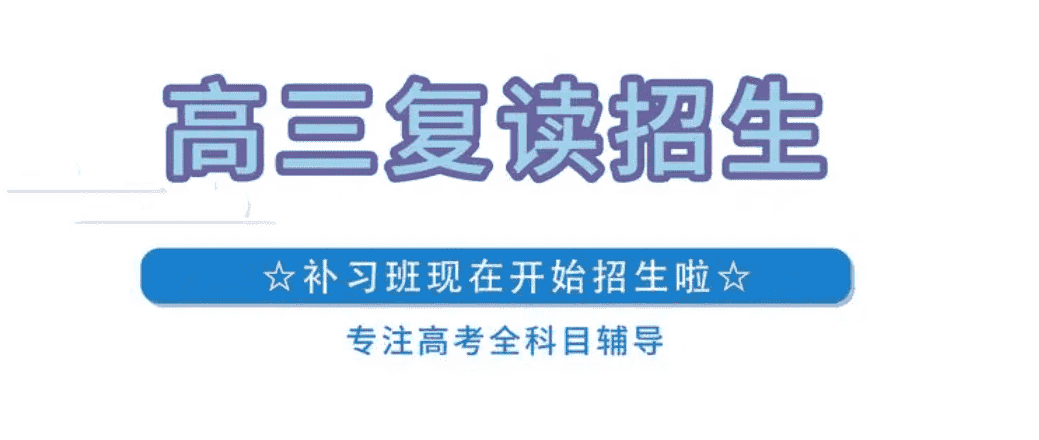 高三复读招生

☆补习班现在开始招生啦☆

专注高考全科目辅导